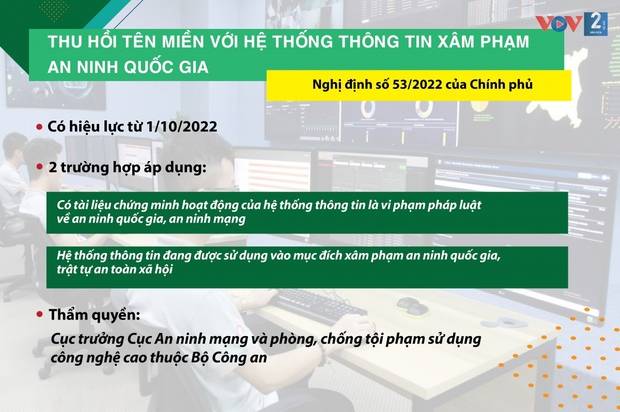 VOV 2

THU HỒI TÊN MIỀN VỚI HỆ THỐNG THÔNG TIN XÂM PHẠM AN NINH QUỐC GIA

Nghị định số 53/2022 của Chính phủ

• Có hiệu lực từ 1/10/2022

• 2 trường hợp áp dụng:

Có tài liệu chứng minh hoạt động của hệ thống thông tin là vi phạm pháp luật về an ninh quốc gia, an ninh mạng

Hệ thống thông tin đang được sử dụng vào mục đích xâm phạm an ninh quốc gia, trật tự an toàn xã hội

• Thẩm quyền:

Cục trưởng Cục An ninh mạng và phòng, chống tội phạm sử dụng công nghệ cao thuộc Bộ Công an